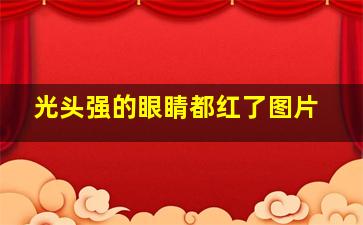 光头强的眼睛都红了图片